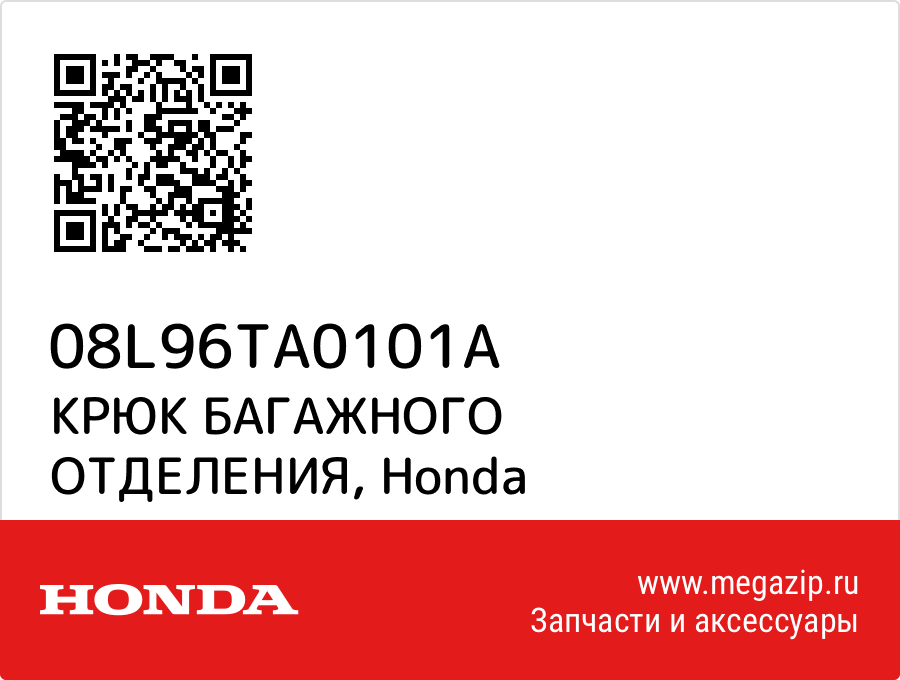 08L96TA0101A
КРЮК БАГАЖНОГО ОТДЕЛЕНИЯ, Honda

HONDA

www.megazip.ru
Запчасти и аксессуары